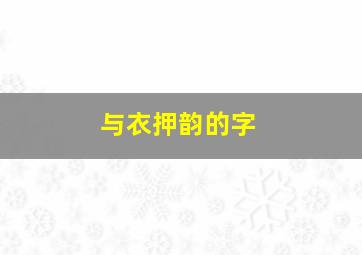 与衣押韵的字